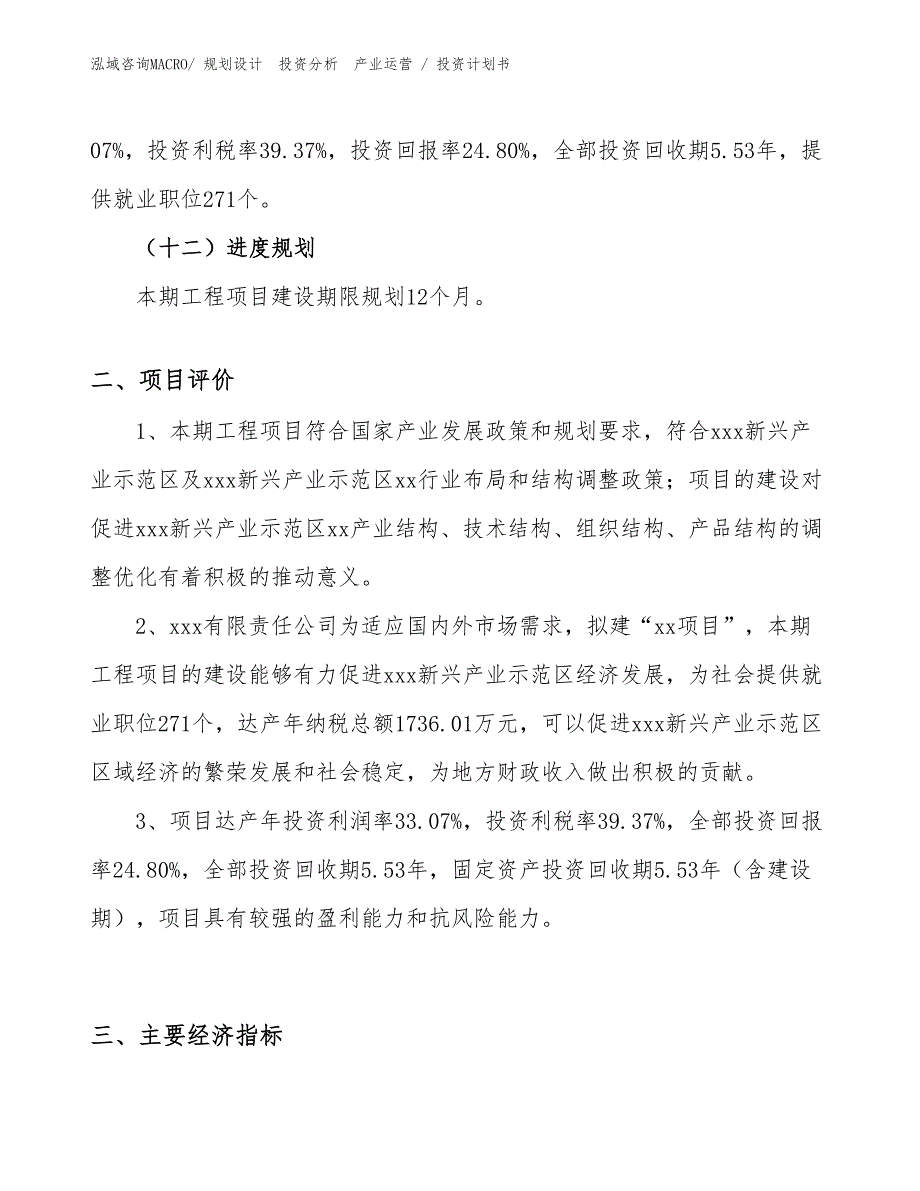 泓域咨询MACRO/ 规划设计 投资分析 产业运营 / 投资计划书

07%，投资利税率39.37%，投资回报率24.80%，全部投资回收期5.53年，提供就业职位271个。

（十二）进度规划

本期工程项目建设期限规划12个月。

二、项目评价

1、本期工程项目符合国家产业发展政策和规划要求，符合xxx新兴产业示范区及xxx新兴产业示范区xx行业布局和结构调整政策；项目的建设对促进xxx新兴产业示范区xx产业结构、技术结构、组织结构、产品结构的调整优化有着积极的推动意义。

2、xxx有限责任公司为适应国内外市场需求，拟建“xx项目”，本期工程项目的建设能够有力促进xxx新兴产业示范区经济发展，为社会提供就业职位271个，达产年纳税总额1736.01万元，可以促进xxx新兴产业示范区区域经济的繁荣发展和社会稳定，为地方财政收入做出积极的贡献。

3、项目达产年投资利润率33.07%，投资利税率39.37%，全部投资回报率24.80%，全部投资回收期5.53年，固定资产投资回收期5.53年（含建设期），项目具有较强的盈利能力和抗风险能力。

三、主要经济指标